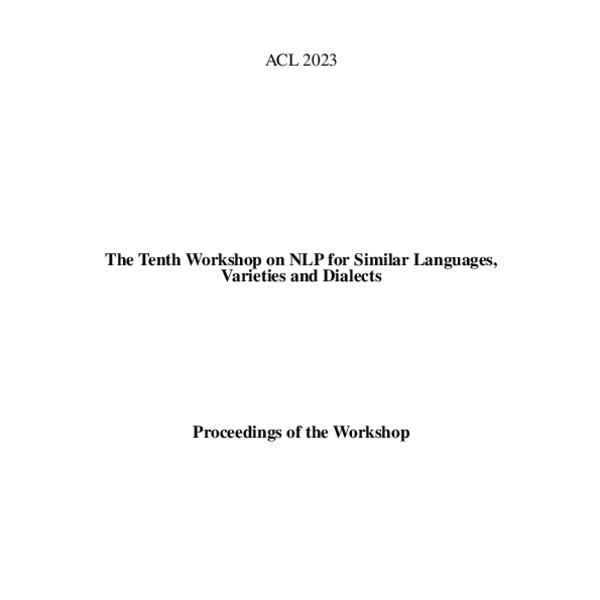 ACL 2023

The Tenth Workshop on NLP for Similar Languages, Varieties and Dialects

Proceedings of the Workshop